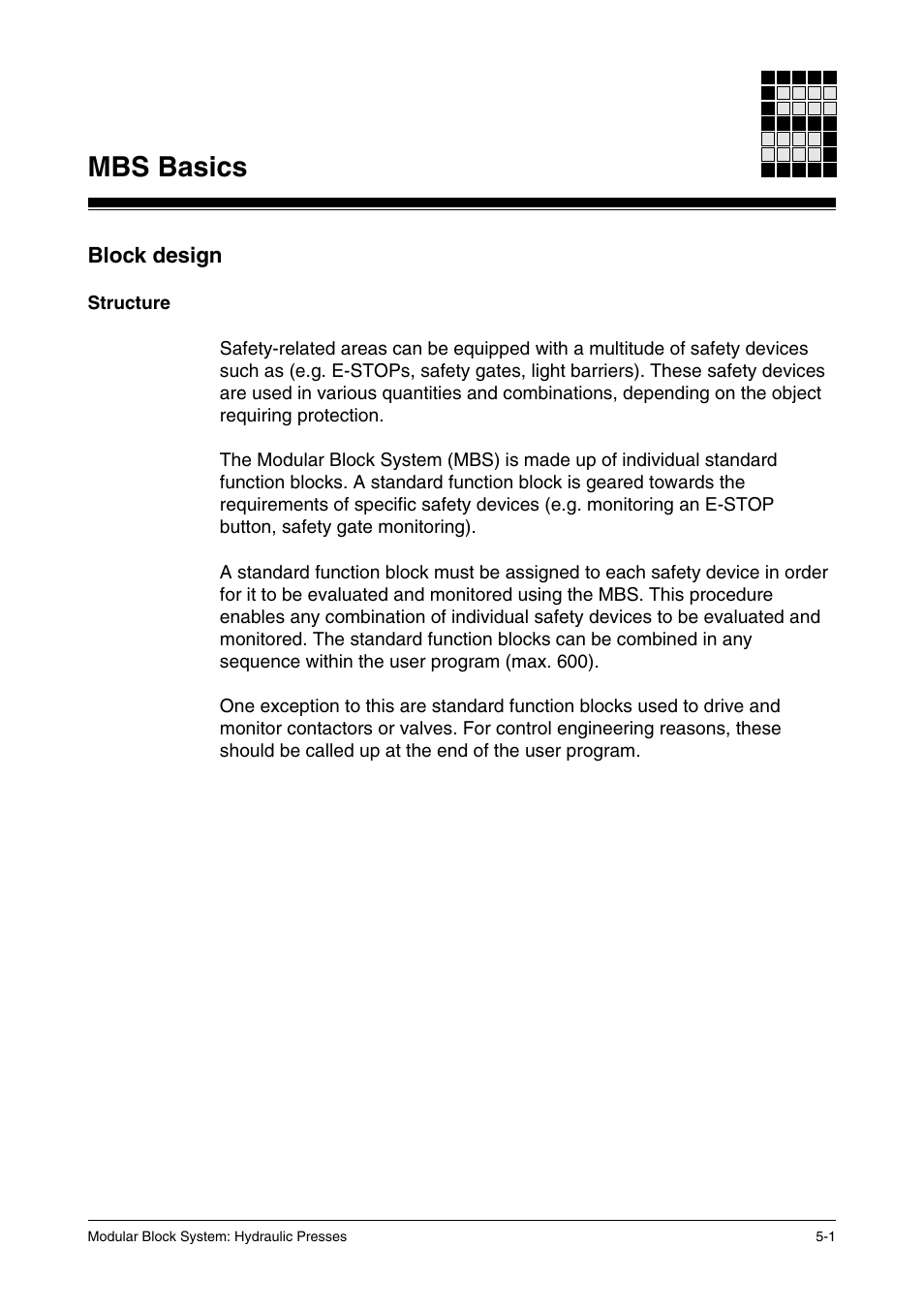 MBS Basics

Block design

Structure

Safety-related areas can be equipped with a multitude of safety devices such as (e.g. E-STOPs, safety gates, light barriers). These safety devices are used in various quantities and combinations, depending on the object requiring protection.

The Modular Block System (MBS) is made up of individual standard function blocks. A standard function block is geared towards the requirements of specific safety devices (e.g. monitoring an E-STOP button, safety gate monitoring).

A standard function block must be assigned to each safety device in order for it to be evaluated and monitored using the MBS. This procedure enables any combination of individual safety devices to be evaluated and monitored. The standard function blocks can be combined in any sequence within the user program (max. 600).

One exception to this are standard function blocks used to drive and monitor contactors or valves. For control engineering reasons, these should be called up at the end of the user program.

Modular Block System: Hydraulic Presses

5-1